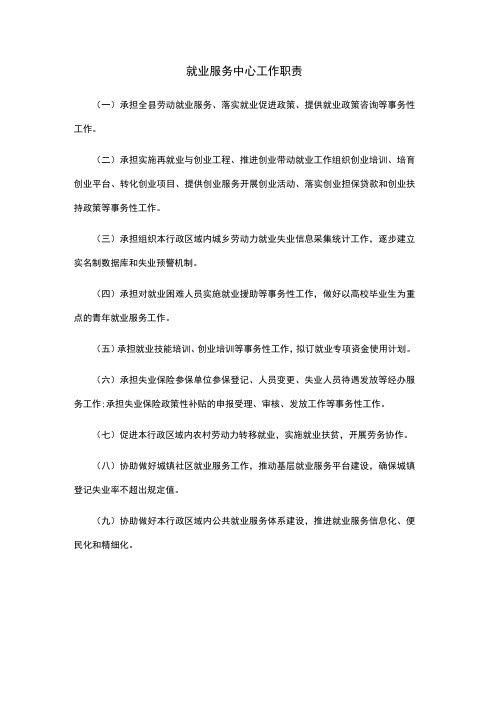 就业服务中心工作职责

（一）承担全县劳动就业服务、落实就业促进政策、提供就业政策咨询等事务性工作。

（二）承担实施再就业与创业工程、推进创业带动就业工作组织创业培训、培育创业平台、转化创业项目、提供创业服务开展创业活动、落实创业担保贷款和创业扶持政策等事务性工作。

（三）承担组织本行政区域内城乡劳动力就业失业信息采集统计工作，逐步建立实名制数据库和失业预警机制。

（四）承担对就业困难人员实施就业援助等事务性工作，做好以高校毕业生为重点的青年就业服务工作。

（五）承担就业技能培训、创业培训等事务性工作，拟订就业专项资金使用计划。

（六）承担失业保险参保单位参保登记、人员变更、失业人员待遇发放等经办服务工作;承担失业保险政策性补贴的申报受理、审核、发放工作等事务性工作。

（七）促进本行政区域内农村劳动力转移就业，实施就业扶贫，开展劳务协作。

（八）协助做好城镇社区就业服务工作，推动基层就业服务平台建设，确保城镇登记失业率不超出规定值。

（九）协助做好本行政区域内公共就业服务体系建设，推进就业服务信息化、便民化和精细化。